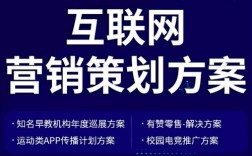 互联网
营销策划方案

· 知名早教机构年度巡展方案
· 运动类APP传播计划方案

· 有赞零售-解决方案
· 校园电竞推广方案